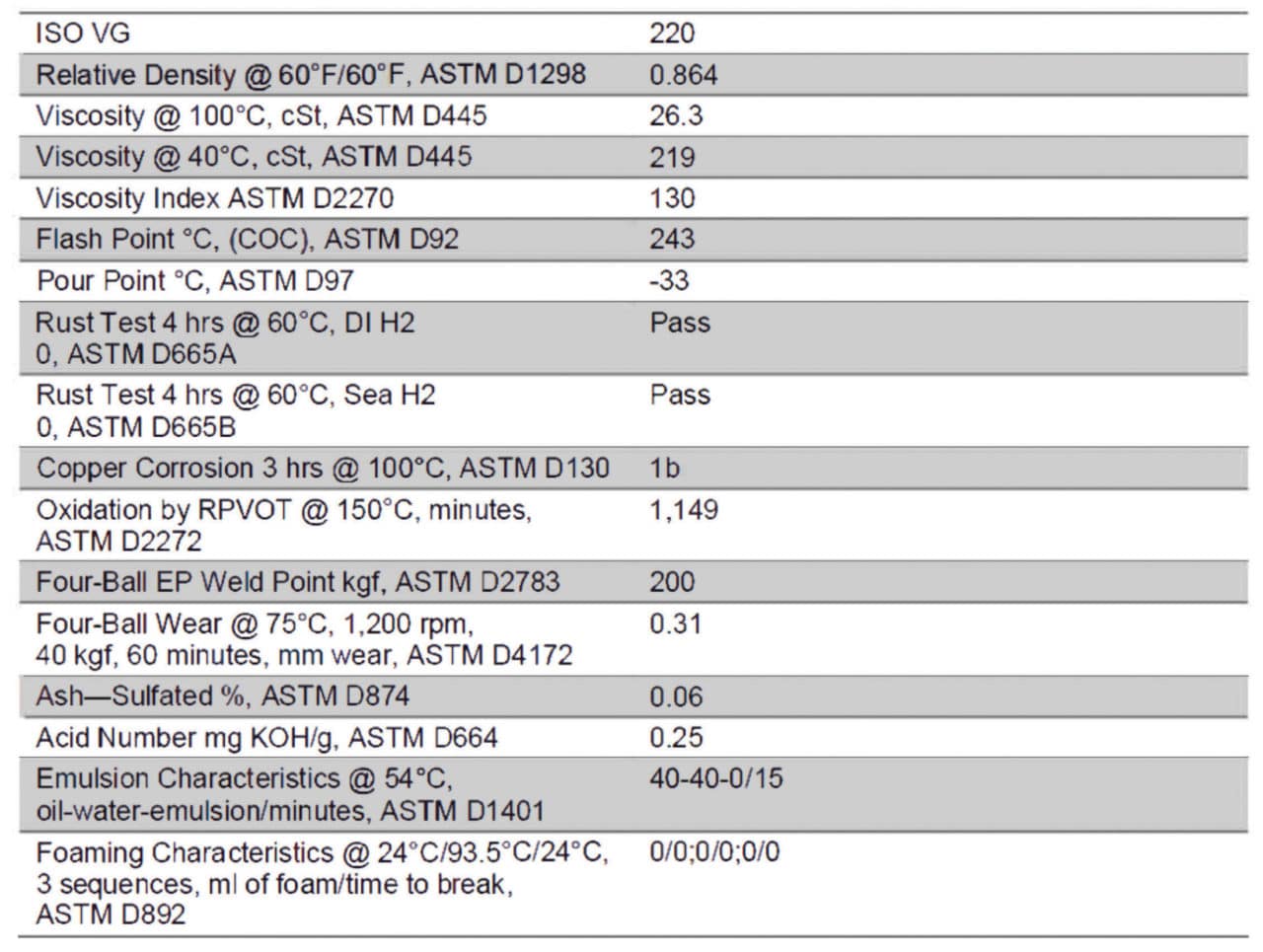 | ISO VG | 220 |
|---|---|
| Relative Density @ 60°F/60°F, ASTM D1298 | 0.864 |
| Viscosity @ 100°C, cSt, ASTM D445 | 26.3 |
| Viscosity @ 40°C, cSt, ASTM D445 | 219 |
| Viscosity Index ASTM D2270 | 130 |
| Flash Point °C, (COC), ASTM D92 | 243 |
| Pour Point °C, ASTM D97 | -33 |
| Rust Test 4 hrs @ 60°C, DI H2 0, ASTM D665A | Pass |
| Rust Test 4 hrs @ 60°C, Sea H2 0, ASTM D665B | Pass |
| Copper Corrosion 3 hrs @ 100°C, ASTM D130 | 1b |
| Oxidation by RPVOT @ 150°C, minutes, ASTM D2272 | 1,149 |
| Four-Ball EP Weld Point kgf, ASTM D2783 | 200 |
| Four-Ball Wear @ 75°C, 1,200 rpm, 40 kgf, 60 minutes, mm wear, ASTM D4172 | 0.31 |
| Ash—Sulfated %, ASTM D874 | 0.06 |
| Acid Number mg KOH/g, ASTM D664 | 0.25 |
| Emulsion Characteristics @ 54°C, oil-water-emulsion/minutes, ASTM D1401 | 40-40-0/15 |
| Foaming Characteristics @ 24°C/93.5°C/24°C, 3 sequences, ml of foam/time to break, ASTM D892 | 0/0;0/0;0/0 |